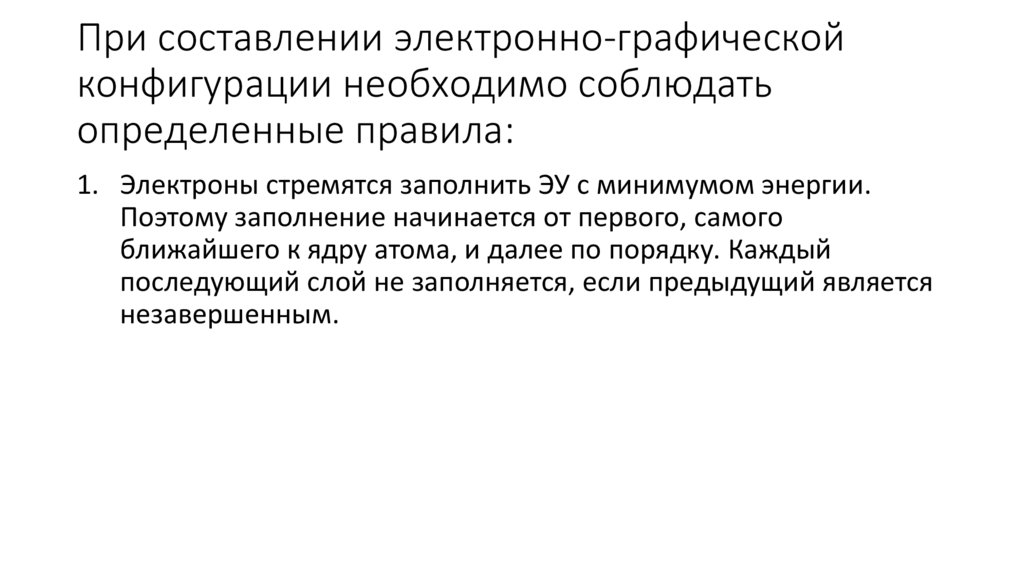 При составлении электронно-графической конфигурации необходимо соблюдать определенные правила:

1. Электроны стремятся заполнить ЭУ с минимумом энергии. Поэтому заполнение начинается от первого, самого ближайшего к ядру атома, и далее по порядку. Каждый последующий слой не заполняется, если предыдущий является незавершенным.